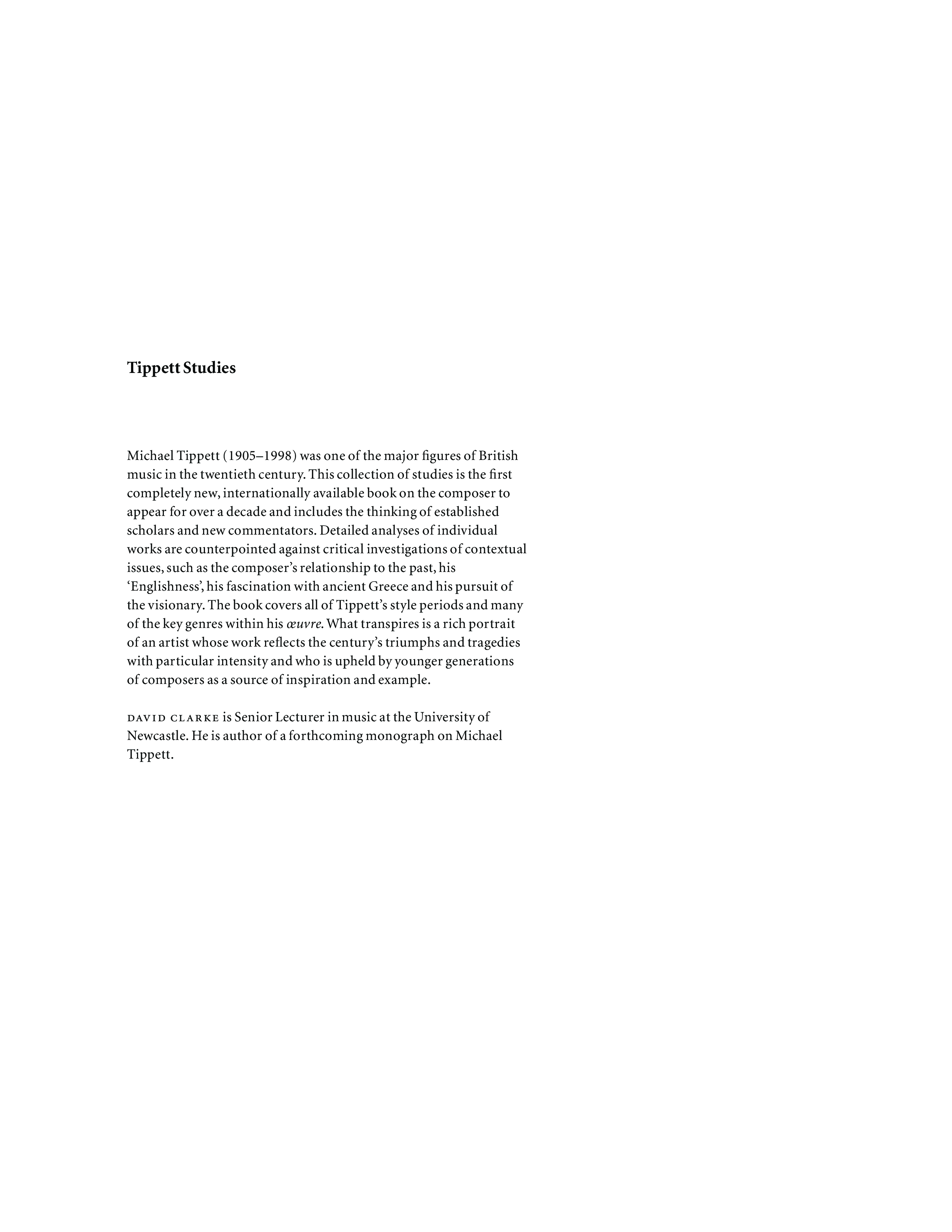 Tippett Studies

Michael Tippett (1905–1998) was one of the major figures of British music in the twentieth century. This collection of studies is the first completely new, internationally available book on the composer to appear for over a decade and includes the thinking of established scholars and new commentators. Detailed analyses of individual works are counterpointed against critical investigations of contextual issues, such as the composer's relationship to the past, his 'Englishness', his fascination with ancient Greece and his pursuit of the visionary. The book covers all of Tippett's style periods and many of the key genres within his œuvre. What transpires is a rich portrait of an artist whose work reflects the century's triumphs and tragedies with particular intensity and who is upheld by younger generations of composers as a source of inspiration and example.

DAVID CLARKE is Senior Lecturer in music at the University of Newcastle. He is author of a forthcoming monograph on Michael Tippett.